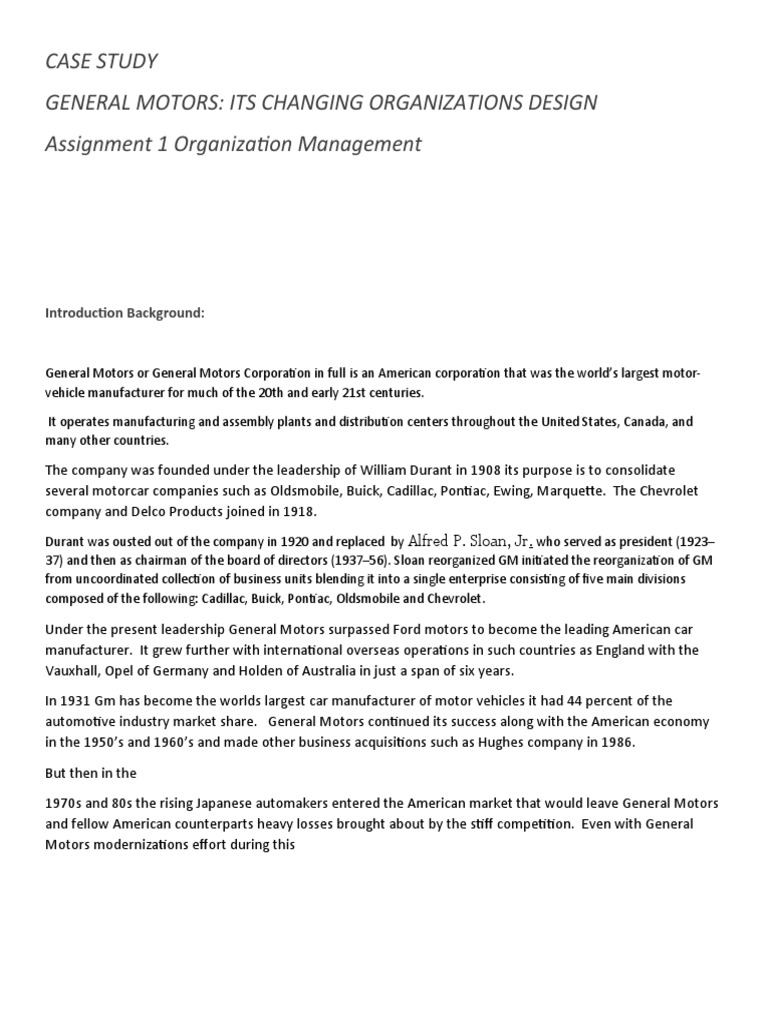 CASE STUDY

GENERAL MOTORS: ITS CHANGING ORGANIZATIONS DESIGN

Assignment 1 Organization Management

Introduction Background:

General Motors or General Motors Corporation in full is an American corporation that was the world's largest motor-vehicle manufacturer for much of the 20th and early 21st centuries.

It operates manufacturing and assembly plants and distribution centers throughout the United States, Canada, and many other countries.

The company was founded under the leadership of William Durant in 1908 its purpose is to consolidate several motorcar companies such as Oldsmobile, Buick, Cadillac, Pontiac, Ewing, Marquette. The Chevrolet company and Delco Products joined in 1918.

Durant was ousted out of the company in 1920 and replaced by Alfred P. Sloan, Jr. who served as president (1923–37) and then as chairman of the board of directors (1937–56). Sloan reorganized GM initiated the reorganization of GM from uncoordinated collection of business units blending it into a single enterprise consisting of five main divisions composed of the following: Cadillac, Buick, Pontiac, Oldsmobile and Chevrolet.

Under the present leadership General Motors surpassed Ford motors to become the leading American car manufacturer. It grew further with international overseas operations in such countries as England with the Vauxhall, Opel of Germany and Holden of Australia in just a span of six years.

In 1931 Gm has become the worlds largest car manufacturer of motor vehicles it had 44 percent of the automotive industry market share. General Motors continued its success along with the American economy in the 1950's and 1960's and made other business acquisitions such as Hughes company in 1986.

But then in the

1970s and 80s the rising Japanese automakers entered the American market that would leave General Motors and fellow American counterparts heavy losses brought about by the stiff competition. Even with General Motors modernizations effort during this